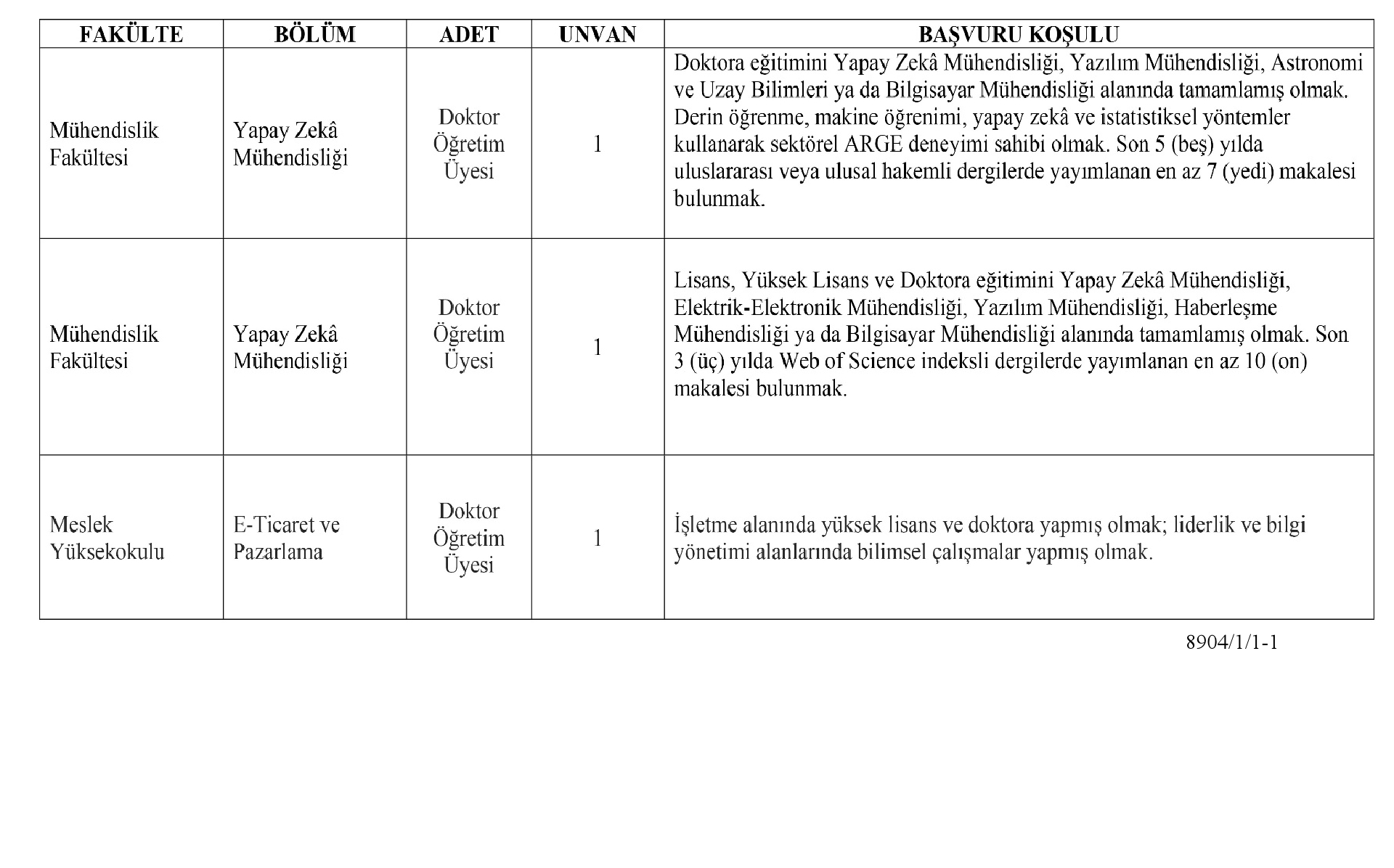 | FAKÜLTE | BÖLÜM | ADET | UNVAN | BAŞVURU KOŞULU |
|---|---|---|---|---|
| Mühendislik Fakültesi | Yapay Zekâ Mühendisliği | Doktor Öğretim Üyesi | 1 | Doktora eğitimini Yapay Zekâ Mühendisliği, Yazılım Mühendisliği, Astronomi ve Uzay Bilimleri ya da Bilgisayar Mühendisliği alanında tamamlamış olmak. Derin öğrenme, makine öğrenimi, yapay zekâ ve istatistiksel yöntemler kullanarak sektörel ARGE deneyimi sahibi olmak. Son 5 (beş) yılda uluslararası veya ulusal hakemli dergilerde yayımlanan en az 7 (yedi) makalesi bulunmak. |
| Mühendislik Fakültesi | Yapay Zekâ Mühendisliği | Doktor Öğretim Üyesi | 1 | Lisans, Yüksek Lisans ve Doktora eğitimini Yapay Zekâ Mühendisliği, Elektrik-Elektronik Mühendisliği, Yazılım Mühendisliği, Haberleşme Mühendisliği ya da Bilgisayar Mühendisliği alanında tamamlamış olmak. Son 3 (üç) yılda Web of Science indeksli dergilerde yayımlanan en az 10 (on) makalesi bulunmak. |
| Meslek Yüksekokulu | E-Ticaret ve Pazarlama | Doktor Öğretim Üyesi | 1 | İşletme alanında yüksek lisans ve doktora yapmış olmak; liderlik ve bilgi yönetimi alanlarında bilimsel çalışmalar yapmış olmak. |

8904/1/1-1